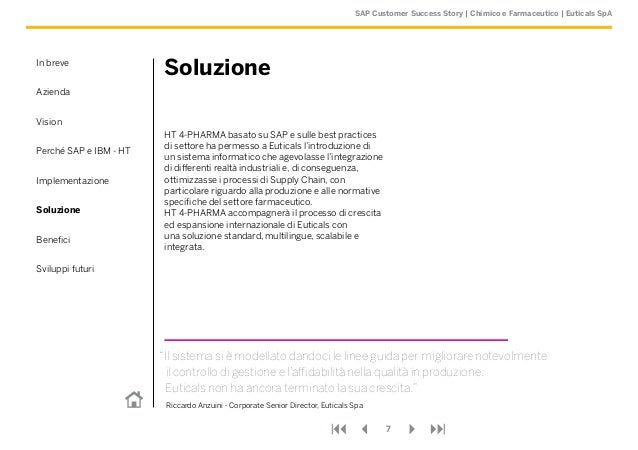 SAP Customer Success Story | Chimico e Farmaceutico | Euticals SpA

In breve

Azienda

Vision

Perché SAP e IBM - HT

Implementazione

Soluzione

Benefici

Sviluppi futuri

Soluzione

HT 4-PHARMA basato su SAP e sulle best practices di settore ha permesso a Euticals l'introduzione di un sistema informatico che agevolasse l'integrazione di differenti realtà industriali e, di conseguenza, ottimizzasse i processi di Supply Chain, con particolare riguardo alla produzione e alle normative specifiche del settore farmaceutico.
HT 4-PHARMA accompagnerà il processo di crescita ed espansione internazionale di Euticals con una soluzione standard, multilingue, scalabile e integrata.

"Il sistema si è modellato dandoci le linee guida per migliorare notevolmente il controllo di gestione e l'affidabilità nella qualità in produzione. Euticals non ha ancora terminato la sua crescita."

Riccardo Anzuini - Corporate Senior Director, Euticals Spa

7